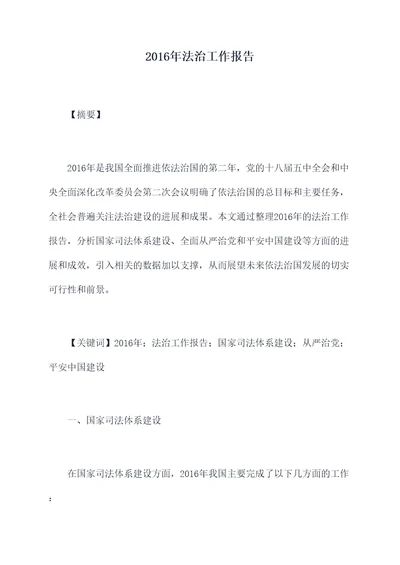 2016年法治工作报告

【摘要】

2016年是我国全面推进依法治国的第二年，党的十八届五中全会和中央全面深化改革委员会第二次会议明确了依法治国的总目标和主要任务，全社会普遍关注法治建设的进展和成果。本文通过整理2016年的法治工作报告，分析国家司法体系建设、全面从严治党和平安中国建设等方面的进展和成效，引入相关的数据加以支撑，从而展望未来依法治国发展的切实可行性和前景。

【关键词】2016年；法治工作报告；国家司法体系建设；从严治党；平安中国建设

一、国家司法体系建设

在国家司法体系建设方面，2016年我国主要完成了以下几方面的工作：